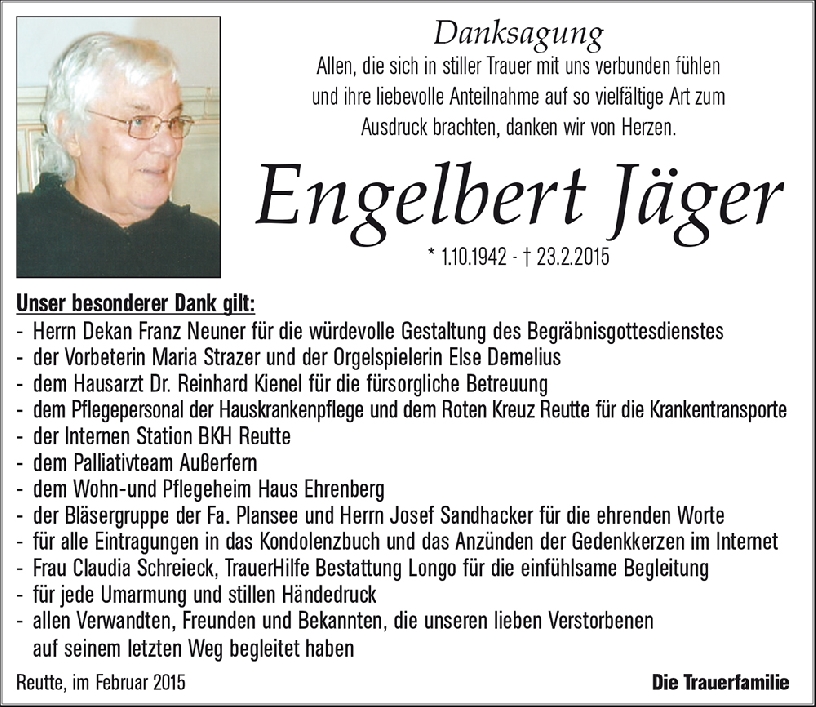 Danksagung

Allen, die sich in stiller Trauer mit uns verbunden fühlen und ihre liebevolle Anteilnahme auf so vielfältige Art zum Ausdruck brachten, danken wir von Herzen.

Engelbert Jäger

* 1.10.1942 - † 23.2.2015

Unser besonderer Dank gilt:
- Herrn Dekan Franz Neuner für die würdevolle Gestaltung des Begräbnisgottesdienstes
- der Vorbeterin Maria Strazer und der Orgelspielerin Else Demelius
- dem Hausarzt Dr. Reinhard Kienel für die fürsorgliche Betreuung
- dem Pflegepersonal der Hauskrankenpflege und dem Roten Kreuz Reutte für die Krankentransporte
- der Internen Station BKH Reutte
- dem Palliativteam Außerfern
- dem Wohn-und Pflegeheim Haus Ehrenberg
- der Bläsergruppe der Fa. Plansee und Herrn Josef Sandhacker für die ehrenden Worte
- für alle Eintragungen in das Kondolenzbuch und das Anzünden der Gedenkkerzen im Internet
- Frau Claudia Schreieck, TrauerHilfe Bestattung Longo für die einfühlsame Begleitung
- für jede Umarmung und stillen Händedruck
- allen Verwandten, Freunden und Bekannten, die unseren lieben Verstorbenen auf seinem letzten Weg begleitet haben

Reutte, im Februar 2015

Die Trauerfamilie